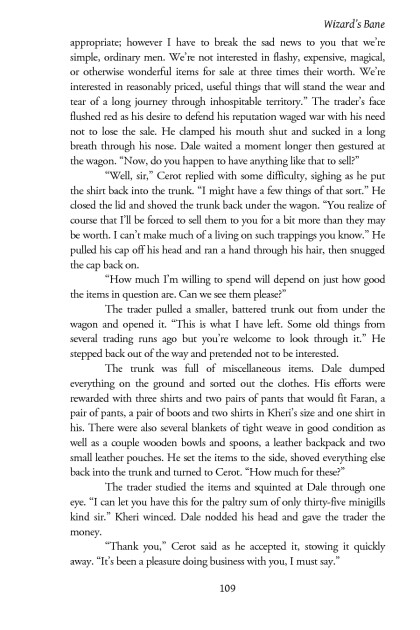 Wizard's Bane

appropriate; however I have to break the sad news to you that we're simple, ordinary men. We're not interested in flashy, expensive, magical, or otherwise wonderful items for sale at three times their worth. We're interested in reasonably priced, useful things that will stand the wear and tear of a long journey through inhospitable territory." The trader's face flushed red as his desire to defend his reputation waged war with his need not to lose the sale. He clamped his mouth shut and sucked in a long breath through his nose. Dale waited a moment longer then gestured at the wagon. "Now, do you happen to have anything like that to sell?"

"Well, sir," Cerot replied with some difficulty, sighing as he put the shirt back into the trunk. "I might have a few things of that sort." He closed the lid and shoved the trunk back under the wagon. "You realize of course that I'll be forced to sell them to you for a bit more than they may be worth. I can't make much of a living on such trappings you know." He pulled his cap off his head and ran a hand through his hair, then snugged the cap back on.

"How much I'm willing to spend will depend on just how good the items in question are. Can we see them please?"

The trader pulled a smaller, battered trunk out from under the wagon and opened it. "This is what I have left. Some old things from several trading runs ago but you're welcome to look through it." He stepped back out of the way and pretended not to be interested.

The trunk was full of miscellaneous items. Dale dumped everything on the ground and sorted out the clothes. His efforts were rewarded with three shirts and two pairs of pants that would fit Faran, a pair of pants, a pair of boots and two shirts in Kheri's size and one shirt in his. There were also several blankets of tight weave in good condition as well as a couple wooden bowls and spoons, a leather backpack and two small leather pouches. He set the items to the side, shoved everything else back into the trunk and turned to Cerot. "How much for these?"

The trader studied the items and squinted at Dale through one eye. "I can let you have this for the paltry sum of only thirty-five minigills kind sir." Kheri winced. Dale nodded his head and gave the trader the money.

"Thank you," Cerot said as he accepted it, stowing it quickly away. "It's been a pleasure doing business with you, I must say."

109